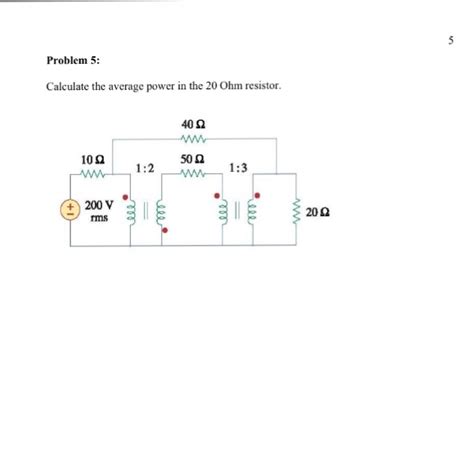 5

Problem 5:

Calculate the average power in the 20 Ohm resistor.

40 Ω

10 Ω

1:2

50 Ω

1:3

200 V rms

20 Ω